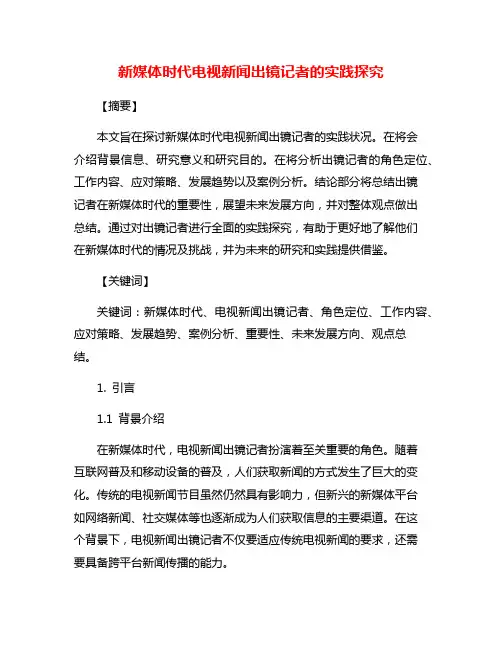 新媒体时代电视新闻出镜记者的实践探究

【摘要】

本文旨在探讨新媒体时代电视新闻出镜记者的实践状况。在将会介绍背景信息、研究意义和研究目的。在将分析出镜记者的角色定位、工作内容、应对策略、发展趋势以及案例分析。结论部分将总结出镜记者在新媒体时代的重要性，展望未来发展方向，并对整体观点做出总结。通过对出镜记者进行全面的实践探究，有助于更好地了解他们在新媒体时代的情况及挑战，并为未来的研究和实践提供借鉴。

【关键词】

关键词：新媒体时代、电视新闻出镜记者、角色定位、工作内容、应对策略、发展趋势、案例分析、重要性、未来发展方向、观点总结。

1. 引言

1.1 背景介绍

在新媒体时代，电视新闻出镜记者扮演着至关重要的角色。随着互联网普及和移动设备的普及，人们获取新闻的方式发生了巨大的变化。传统的电视新闻节目虽然仍然具有影响力，但新兴的新媒体平台如网络新闻、社交媒体等也逐渐成为人们获取信息的主要渠道。在这个背景下，电视新闻出镜记者不仅要适应传统电视新闻的要求，还需要具备跨平台新闻传播的能力。